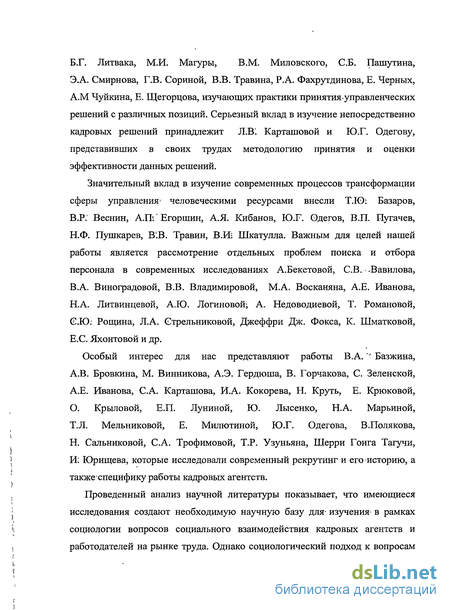 Б.Г. Литвака, М.И. Магуры, В.М. Миловского, С.Б. Пашутина, Э.А. Смирнова, Г.В. Сориной, В.В. Травина, Р.А. Фахрутдинова, Е. Черных, А.М Чуйкина, Е. Щегорцова, изучающих практики принятия управленческих решений с различных позиций. Серьезный вклад в изучение непосредственно кадровых решений принадлежит Л.В. Карташовой и Ю.Г. Одегову, представивших в своих трудах методологию принятия и оценки эффективности данных решений.

Значительный вклад в изучение современных процессов трансформации сферы управления человеческими ресурсами внесли Т.Ю. Базаров, В.Р. Веснин, А.П. Егоршин, А.Я. Кибанов, Ю.Г. Одегов, В.П. Пугачев, Н.Ф. Пушкарев, В.В. Травин, В.И. Шкатулла. Важным для целей нашей работы является рассмотрение отдельных проблем поиска и отбора персонала в современных исследованиях А.Бекетовой, С.В. Вавилова, В.А. Виноградовой, В.В. Владимировой, М.А. Восканяна, А.Е. Иванова, Н.А. Литвинцевой, А.Ю. Логиновой, А. Недоводиевой, Т. Романовой, С.Ю. Рощина, Л.А. Стрельниковой, Джеффри Дж. Фокса, К. Шматковой, Е.С. Яхонтовой и др.

Особый интерес для нас представляют работы В.А. Базжина, А.В. Бровкина, М. Винникова, А.Э. Гердюша, В. Горчакова, С. Зеленской, А.Е. Иванова, С.А. Карташова, И.А. Кокорева, Н. Круть, Е. Крюковой, О. Крыловой, Е.П. Луниной, Ю. Лысенко, Н.А. Марьиной, Т.Л. Мельниковой, Е. Милютиной, Ю.Г. Одегова, В.Полякова, Н. Сальниковой, С.А. Трофимовой, Т.Р. Узуньяна, Шерри Гонга Тагучи, И. Юрищева, которые исследовали современный рекрутинг и его историю, а также специфику работы кадровых агентств.

Проведенный анализ научной литературы показывает, что имеющиеся исследования создают необходимую научную базу для изучения в рамках социологии вопросов социального взаимодействия кадровых агентств и работодателей на рынке труда. Однако социологический подход к вопросам

dsLib.net
библиотека диссертаций